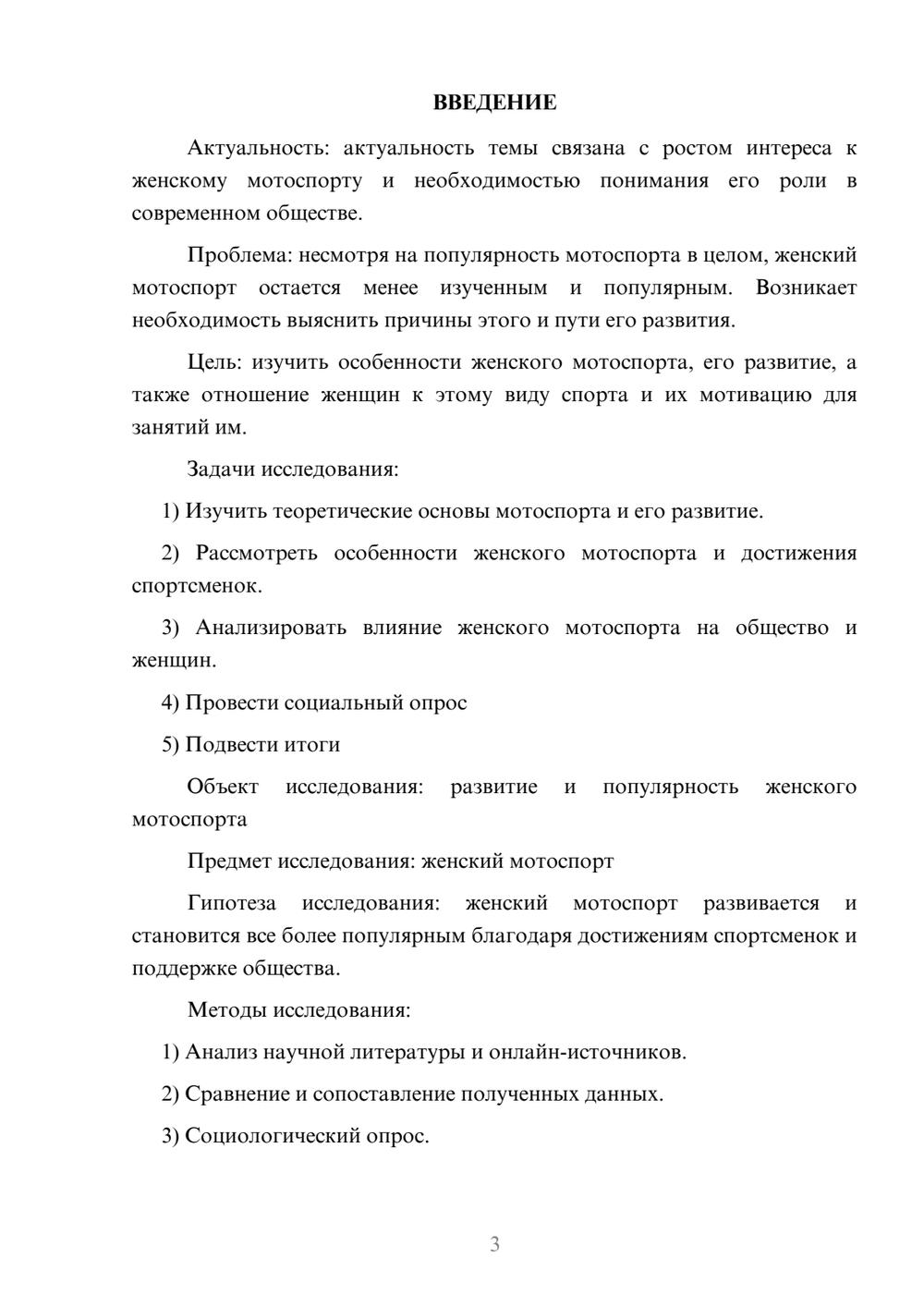 ВВЕДЕНИЕ

Актуальность: актуальность темы связана с ростом интереса к женскому мотоспорту и необходимостью понимания его роли в современном обществе.

Проблема: несмотря на популярность мотоспорта в целом, женский мотоспорт остается менее изученным и популярным. Возникает необходимость выяснить причины этого и пути его развития.

Цель: изучить особенности женского мотоспорта, его развитие, а также отношение женщин к этому виду спорта и их мотивацию для занятий им.

Задачи исследования:

1) Изучить теоретические основы мотоспорта и его развитие.

2) Рассмотреть особенности женского мотоспорта и достижения спортсменок.

3) Анализировать влияние женского мотоспорта на общество и женщин.

4) Провести социальный опрос

5) Подвести итоги

Объект исследования: развитие и популярность женского мотоспорта

Предмет исследования: женский мотоспорт

Гипотеза исследования: женский мотоспорт развивается и становится все более популярным благодаря достижениям спортсменок и поддержке общества.

Методы исследования:

1) Анализ научной литературы и онлайн-источников.

2) Сравнение и сопоставление полученных данных.

3) Социологический опрос.

3